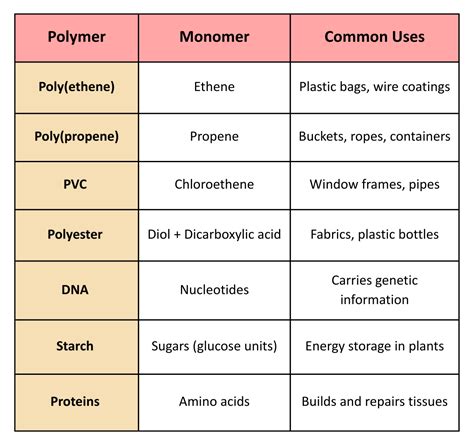 | Polymer | Monomer | Common Uses |
|---|---|---|
| Poly(ethene) | Ethene | Plastic bags, wire coatings |
| Poly(propene) | Propene | Buckets, ropes, containers |
| PVC | Chloroethene | Window frames, pipes |
| Polyester | Diol + Dicarboxylic acid | Fabrics, plastic bottles |
| DNA | Nucleotides | Carries genetic information |
| Starch | Sugars (glucose units) | Energy storage in plants |
| Proteins | Amino acids | Builds and repairs tissues |